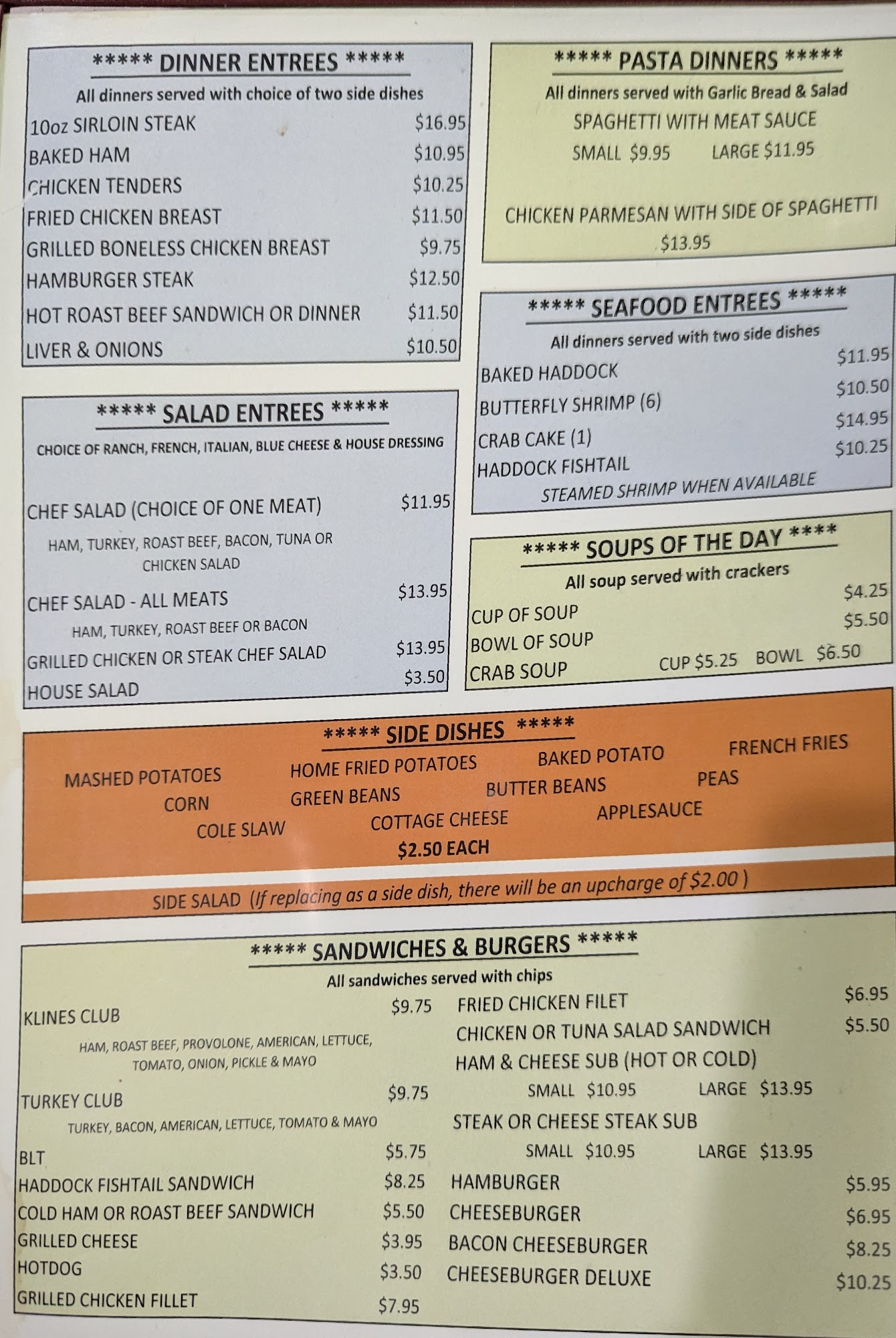 ***** DINNER ENTREES *****
All dinners served with choice of two side dishes
10oz SIRLOIN STEAK $16.95
BAKED HAM $10.95
CHICKEN TENDERS $10.25
FRIED CHICKEN BREAST $11.50
GRILLED BONELESS CHICKEN BREAST $9.75
HAMBURGER STEAK $12.50
HOT ROAST BEEF SANDWICH OR DINNER $11.50
LIVER & ONIONS $10.50

***** SALAD ENTREES *****
CHOICE OF RANCH, FRENCH, ITALIAN, BLUE CHEESE & HOUSE DRESSING
CHEF SALAD (CHOICE OF ONE MEAT) $11.95
HAM, TURKEY, ROAST BEEF, BACON, TUNA OR CHICKEN SALAD
CHEF SALAD - ALL MEATS $13.95
HAM, TURKEY, ROAST BEEF OR BACON
GRILLED CHICKEN OR STEAK CHEF SALAD $13.95
HOUSE SALAD $3.50

***** PASTA DINNERS *****
All dinners served with Garlic Bread & Salad
SPAGHETTI WITH MEAT SAUCE
SMALL $9.95 LARGE $11.95
CHICKEN PARMESAN WITH SIDE OF SPAGHETTI
$13.95

***** SEAFOOD ENTREES *****
All dinners served with two side dishes
BAKED HADDOCK $11.95
BUTTERFLY SHRIMP (6) $10.50
CRAB CAKE (1) $14.95
HADDOCK FISHTAIL $10.25
STEAMED SHRIMP WHEN AVAILABLE

***** SOUPS OF THE DAY ****
All soup served with crackers
CUP OF SOUP $4.25
BOWL OF SOUP $5.50
CRAB SOUP CUP $5.25 BOWL $6.50

***** SIDE DISHES *****
MASHED POTATOES HOME FRIED POTATOES BAKED POTATO FRENCH FRIES
CORN GREEN BEANS BUTTER BEANS PEAS
COLE SLAW COTTAGE CHEESE APPLESAUCE
$2.50 EACH
SIDE SALAD (If replacing as a side dish, there will be an upcharge of $2.00 )

***** SANDWICHES & BURGERS *****
All sandwiches served with chips
KLINES CLUB $9.75
HAM, ROAST BEEF, PROVOLONE, AMERICAN, LETTUCE, TOMATO, ONION, PICKLE & MAYO
TURKEY CLUB $9.75
TURKEY, BACON, AMERICAN, LETTUCE, TOMATO & MAYO
BLT $5.75
HADDOCK FISHTAIL SANDWICH $8.25
COLD HAM OR ROAST BEEF SANDWICH $5.50
GRILLED CHEESE $3.95
HOTDOG $3.50
GRILLED CHICKEN FILLET $7.95
FRIED CHICKEN FILET $6.95
CHICKEN OR TUNA SALAD SANDWICH $5.50
HAM & CHEESE SUB (HOT OR COLD)
SMALL $10.95 LARGE $13.95
STEAK OR CHEESE STEAK SUB
SMALL $10.95 LARGE $13.95
HAMBURGER $5.95
CHEESEBURGER $6.95
BACON CHEESEBURGER $8.25
CHEESEBURGER DELUXE $10.25